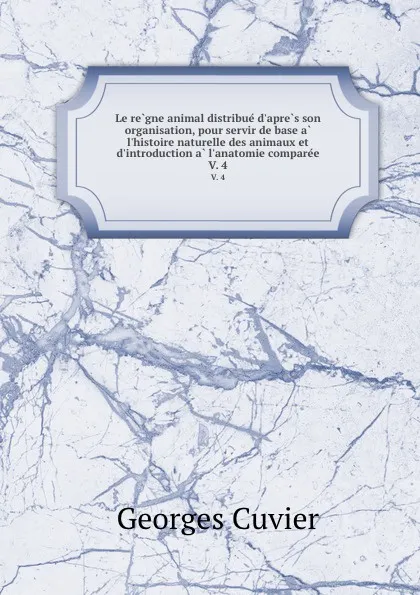 Le re`gne animal distribué d'apre`s son organisation, pour servir de base a` l'histoire naturelle des animaux et d'introduction a` l'anatomie comparée
V. 4
V. 4

Georges Cuvier